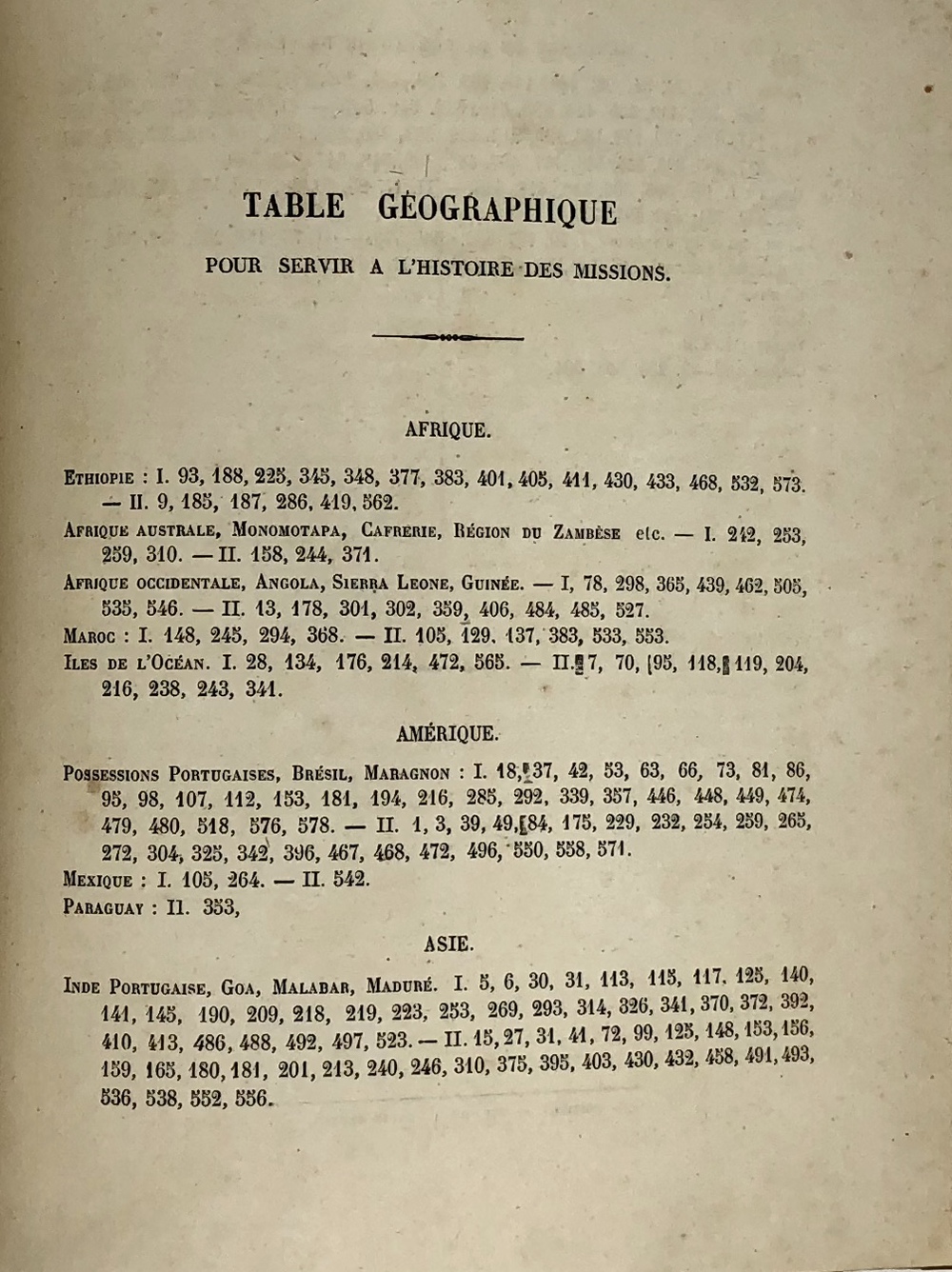 TABLE GÉOGRAPHIQUE

POUR SERVIR A L'HISTOIRE DES MISSIONS.

AFRIQUE.

Ethiopie : I. 93, 188, 225, 345, 348, 377, 383, 401, 405, 411, 430, 433, 468, 532, 573. — II. 9, 185, 187, 286, 419, 562.

Afrique australe, Monomotapa, Cafrerie, Région du Zambèse etc. — I. 242, 253, 259, 310. — II. 158, 244, 371.

Afrique occidentale, Angola, Sierra Leone, Guinée. — I, 78, 298, 365, 439, 462, 505, 535, 546. — II. 13, 178, 301, 302, 359, 406, 484, 485, 527.

Maroc : I. 148, 245, 294, 368. — II. 105, 129, 137, 383, 533, 553.

Iles de l'Océan. I. 28, 134, 176, 214, 472, 565. — II. 7, 70, 95, 118, 119, 204, 216, 238, 243, 341.

AMÉRIQUE.

Possessions Portugaises, Brésil, Maragnon : I. 18, 37, 42, 53, 63, 66, 73, 81, 86, 95, 98, 107, 112, 153, 181, 194, 216, 285, 292, 339, 357, 446, 448, 449, 474, 479, 480, 518, 576, 578. — II. 1, 3, 39, 49, 84, 175, 229, 232, 254, 259, 265, 272, 304, 325, 342, 396, 467, 468, 472, 496, 550, 558, 571.

Mexique : I. 105, 264. — II. 542.

Paraguay : II. 353,

ASIE.

Inde Portugaise, Goa, Malabar, Maduré. I. 5, 6, 30, 31, 113, 115, 117, 125, 140, 141, 145, 190, 209, 218, 219, 223, 253, 269, 293, 314, 326, 341, 370, 372, 392, 410, 413, 486, 488, 492, 497, 523. — II. 15, 27, 31, 41, 72, 99, 125, 148, 153, 156, 159, 165, 180, 181, 201, 213, 240, 246, 310, 375, 395, 403, 430, 432, 458, 491, 493, 536, 538, 552, 556.